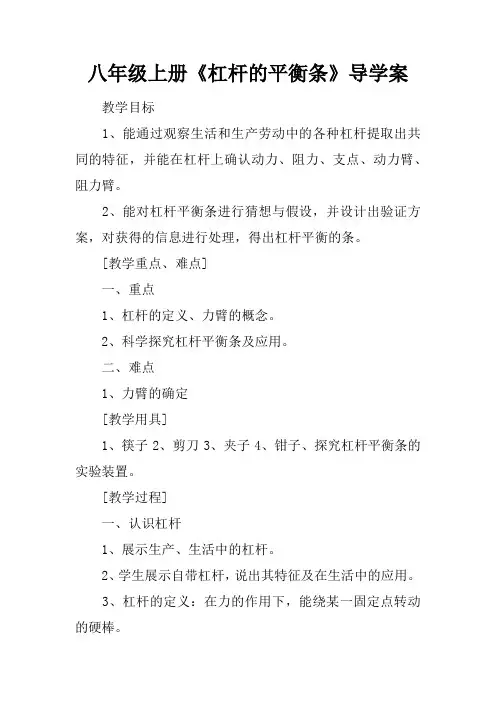 八年级上册《杠杆的平衡条》导学案

教学目标

1、能通过观察生活和生产劳动中的各种杠杆提取出共同的特征，并能在杠杆上确认动力、阻力、支点、动力臂、阻力臂。

2、能对杠杆平衡条进行猜想与假设，并设计出验证方案，对获得的信息进行处理，得出杠杆平衡的条。

[教学重点、难点]

一、重点

1、杠杆的定义、力臂的概念。

2、科学探究杠杆平衡条及应用。

二、难点

1、力臂的确定

[教学用具]

1、筷子 2、剪刀 3、夹子 4、钳子、探究杠杆平衡条的实验装置。

[教学过程]

一、认识杠杆

1、展示生产、生活中的杠杆。

2、学生展示自带杠杆，说出其特征及在生活中的应用。

3、杠杆的定义：在力的作用下，能绕某一固定点转动的硬棒。